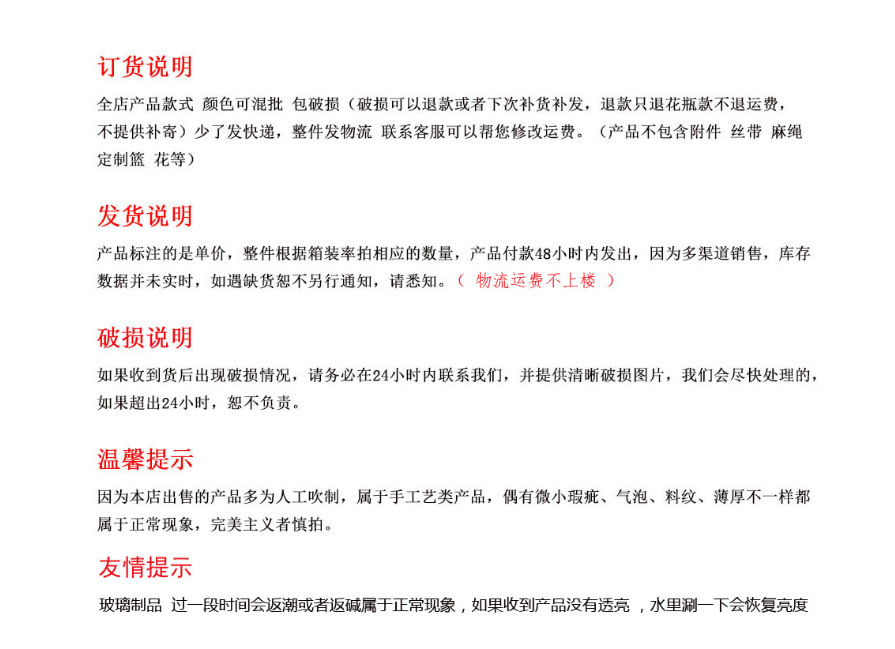 订货说明

全店产品款式 颜色可混批 包破损（破损可以退款或者下次补货补发，退款只退花瓶款不退运费，不提供补寄）少了发快递，整件发物流 联系客服可以帮您修改运费。（产品不包含附件 丝带 麻绳 定制篮 花等）

发货说明

产品标注的是单价，整件根据箱装率拍相应的数量，产品付款48小时内发出，因为多渠道销售，库存数据并未实时，如遇缺货恕不另行通知，请悉知。（ 物流运费不上楼 ）

破损说明

如果收到货后出现破损情况，请务必在24小时内联系我们，并提供清晰破损图片，我们会尽快处理的，如果超出24小时，恕不负责。

温馨提示

因为本店出售的产品多为人工吹制，属于手工艺类产品，偶有微小瑕疵、气泡、料纹、薄厚不一样都属于正常现象，完美主义者慎拍。

友情提示

玻璃制品 过一段时间会返潮或者返碱属于正常现象，如果收到产品没有透亮 ，水里涮一下会恢复亮度